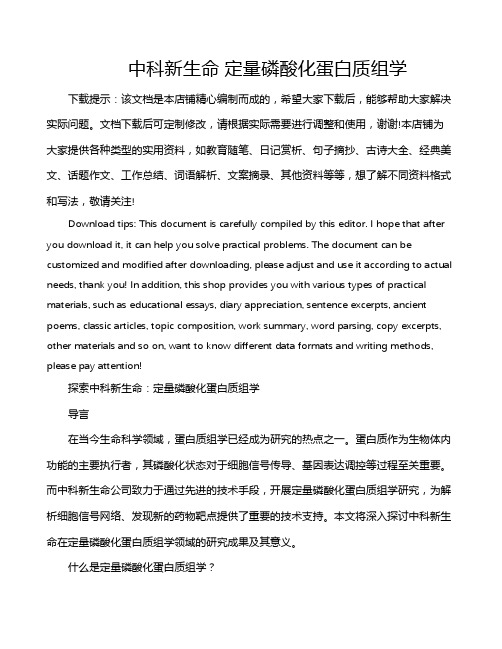 中科新生命 定量磷酸化蛋白质组学

下载提示：该文档是本店铺精心编制而成的，希望大家下载后，能够帮助大家解决实际问题。文档下载后可定制修改，请根据实际需要进行调整和使用，谢谢!本店铺为大家提供各种类型的实用资料，如教育随笔、日记赏析、句子摘抄、古诗大全、经典美文、话题作文、工作总结、词语解析、文案摘录、其他资料等等，想了解不同资料格式和写法，敬请关注!

Download tips: This document is carefully compiled by this editor. I hope that after you download it, it can help you solve practical problems. The document can be customized and modified after downloading, please adjust and use it according to actual needs, thank you! In addition, this shop provides you with various types of practical materials, such as educational essays, diary appreciation, sentence excerpts, ancient poems, classic articles, topic composition, work summary, word parsing, copy excerpts, other materials and so on, want to know different data formats and writing methods, please pay attention!

探索中科新生命：定量磷酸化蛋白质组学

导言

在当今生命科学领域，蛋白质组学已经成为研究的热点之一。蛋白质作为生物体内功能的主要执行者，其磷酸化状态对于细胞信号传导、基因表达调控等过程至关重要。而中科新生命公司致力于通过先进的技术手段，开展定量磷酸化蛋白质组学研究，为解析细胞信号网络、发现新的药物靶点提供了重要的技术支持。本文将深入探讨中科新生命在定量磷酸化蛋白质组学领域的研究成果及其意义。

什么是定量磷酸化蛋白质组学？